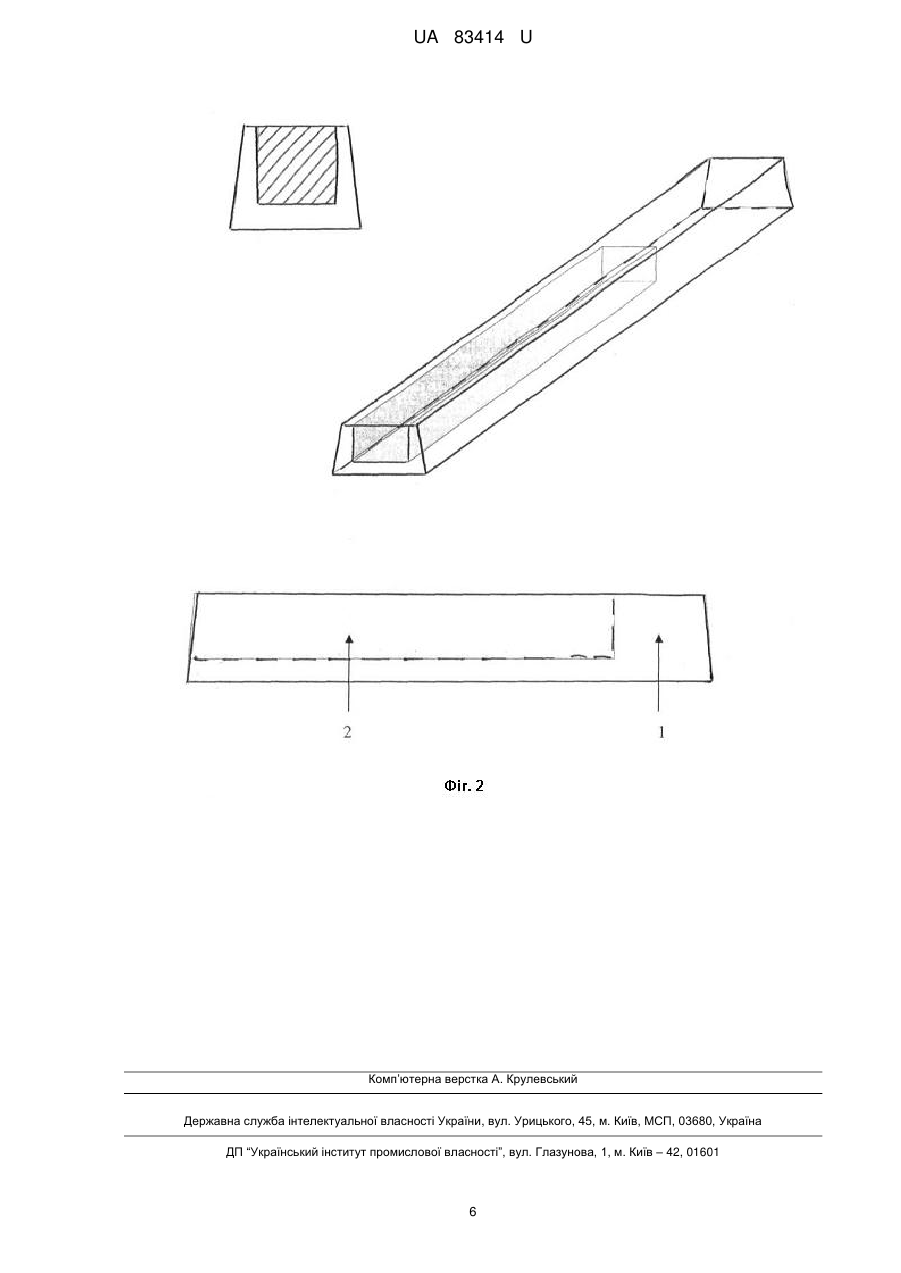 UA 83414 U

2

1

Фіг. 2

Комп'ютерна верстка А. Крулевський

Державна служба інтелектуальної власності України, вул. Урицького, 45, м. Київ, МСП, 03680, Україна

ДП "Український інститут промислової власності", вул. Глазунова, 1, м. Київ – 42, 01601

6